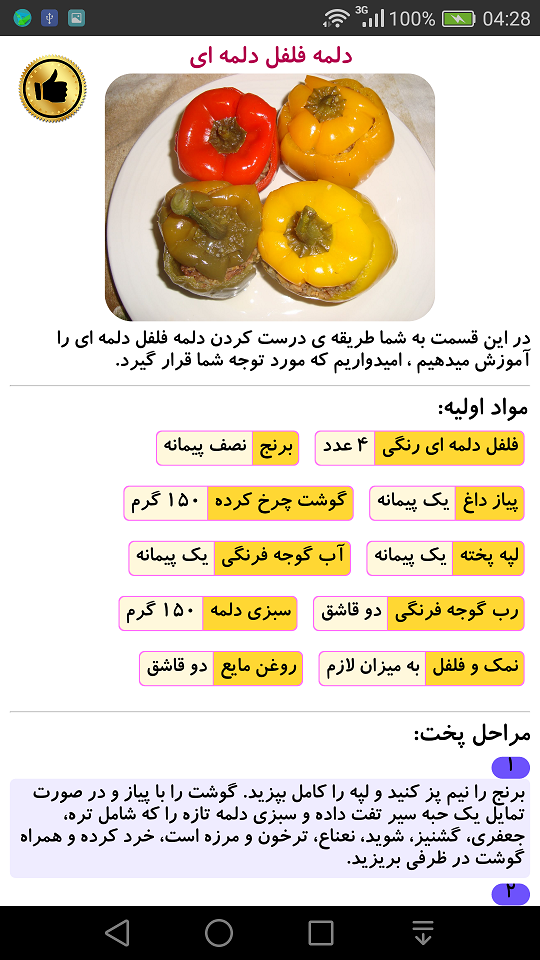 3G 100% 04:28

دلمه فلفل دلمه ای

در این قسمت به شما طریقه ی درست کردن دلمه فلفل دلمه ای را آموزش میدهیم ، امیدواریم که مورد توجه شما قرار گیرد.

مواد اولیه:

فلفل دلمه ای رنگی ۴ عدد
برنج نصف پیمانه
پیاز داغ یک پیمانه
گوشت چرخ کرده ۱۵۰ گرم
لپه پخته یک پیمانه
آب گوجه فرنگی یک پیمانه
رب گوجه فرنگی دو قاشق
سبزی دلمه ۱۵۰ گرم
نمک و فلفل به میزان لازم
روغن مایع دو قاشق

مراحل پخت:

۱
برنج را نیم پز کنید و لپه را کامل بپزید. گوشت را با پیاز و در صورت تمایل یک حبه سیر تفت داده و سبزی دلمه تازه را که شامل تره، جعفری، گشنیز، شوید، نعناع، ترخون و مرزه است، خرد کرده و همراه گوشت در ظرفی بریزید.

۲